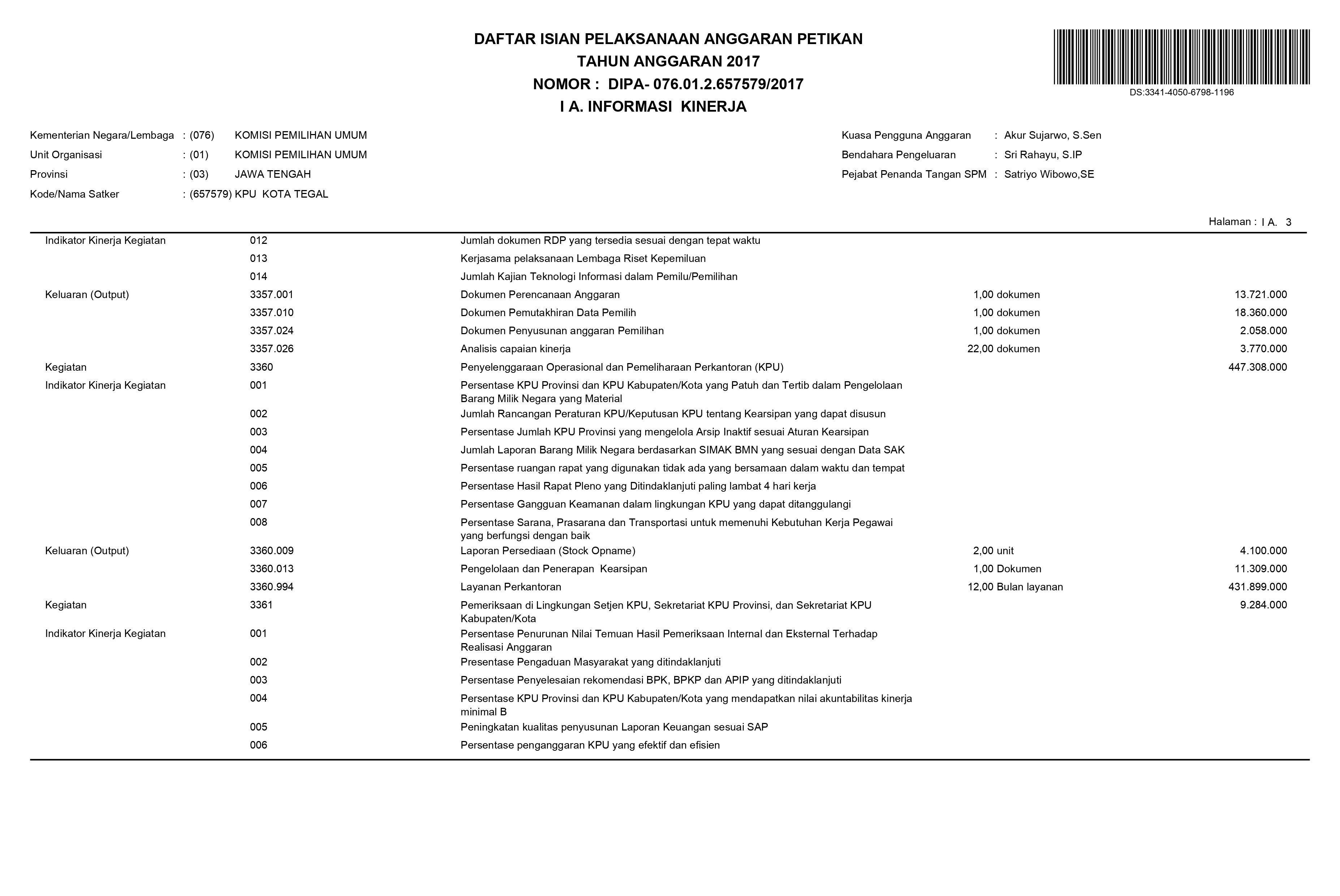 DAFTAR ISIAN PELAKSANAAN ANGGARAN PETIKAN
TAHUN ANGGARAN 2017
NOMOR : DIPA- 076.01.2.657579/2017
I A. INFORMASI KINERJA

DS:3341-4050-6798-1196

Kementerian Negara/Lembaga : (076) KOMISI PEMILIHAN UMUM
Unit Organisasi : (01) KOMISI PEMILIHAN UMUM
Provinsi : (03) JAWA TENGAH
Kode/Nama Satker : (657579) KPU KOTA TEGAL

Kuasa Pengguna Anggaran : Akur Sujarwo, S.Sen
Bendahara Pengeluaran : Sri Rahayu, S.IP
Pejabat Penanda Tangan SPM : Satriyo Wibowo,SE

Halaman : I A. 3

| | | | | |
|---|---|---|---|---|
| Indikator Kinerja Kegiatan | 012 | Jumlah dokumen RDP yang tersedia sesuai dengan tepat waktu | | |
| | 013 | Kerjasama pelaksanaan Lembaga Riset Kepemiluan | | |
| | 014 | Jumlah Kajian Teknologi Informasi dalam Pemilu/Pemilihan | | |
| Keluaran (Output) | 3357.001 | Dokumen Perencanaan Anggaran | 1,00 dokumen | 13.721.000 |
| | 3357.010 | Dokumen Pemutakhiran Data Pemilih | 1,00 dokumen | 18.360.000 |
| | 3357.024 | Dokumen Penyusunan anggaran Pemilihan | 1,00 dokumen | 2.058.000 |
| | 3357.026 | Analisis capaian kinerja | 22,00 dokumen | 3.770.000 |
| Kegiatan | 3360 | Penyelenggaraan Operasional dan Pemeliharaan Perkantoran (KPU) | | 447.308.000 |
| Indikator Kinerja Kegiatan | 001 | Persentase KPU Provinsi dan KPU Kabupaten/Kota yang Patuh dan Tertib dalam Pengelolaan Barang Milik Negara yang Material | | |
| | 002 | Jumlah Rancangan Peraturan KPU/Keputusan KPU tentang Kearsipan yang dapat disusun | | |
| | 003 | Persentase Jumlah KPU Provinsi yang mengelola Arsip Inaktif sesuai Aturan Kearsipan | | |
| | 004 | Jumlah Laporan Barang Milik Negara berdasarkan SIMAK BMN yang sesuai dengan Data SAK | | |
| | 005 | Persentase ruangan rapat yang digunakan tidak ada yang bersamaan dalam waktu dan tempat | | |
| | 006 | Persentase Hasil Rapat Pleno yang Ditindaklanjuti paling lambat 4 hari kerja | | |
| | 007 | Persentase Gangguan Keamanan dalam lingkungan KPU yang dapat ditanggulangi | | |
| | 008 | Persentase Sarana, Prasarana dan Transportasi untuk memenuhi Kebutuhan Kerja Pegawai yang berfungsi dengan baik | | |
| Keluaran (Output) | 3360.009 | Laporan Persediaan (Stock Opname) | 2,00 unit | 4.100.000 |
| | 3360.013 | Pengelolaan dan Penerapan Kearsipan | 1,00 Dokumen | 11.309.000 |
| | 3360.994 | Layanan Perkantoran | 12,00 Bulan layanan | 431.899.000 |
| Kegiatan | 3361 | Pemeriksaan di Lingkungan Setjen KPU, Sekretariat KPU Provinsi, dan Sekretariat KPU Kabupaten/Kota | | 9.284.000 |
| Indikator Kinerja Kegiatan | 001 | Persentase Penurunan Nilai Temuan Hasil Pemeriksaan Internal dan Eksternal Terhadap Realisasi Anggaran | | |
| | 002 | Presentase Pengaduan Masyarakat yang ditindaklanjuti | | |
| | 003 | Persentase Penyelesaian rekomendasi BPK, BPKP dan APIP yang ditindaklanjuti | | |
| | 004 | Persentase KPU Provinsi dan KPU Kabupaten/Kota yang mendapatkan nilai akuntabilitas kinerja minimal B | | |
| | 005 | Peningkatan kualitas penyusunan Laporan Keuangan sesuai SAP | | |
| | 006 | Persentase penganggaran KPU yang efektif dan efisien | | |